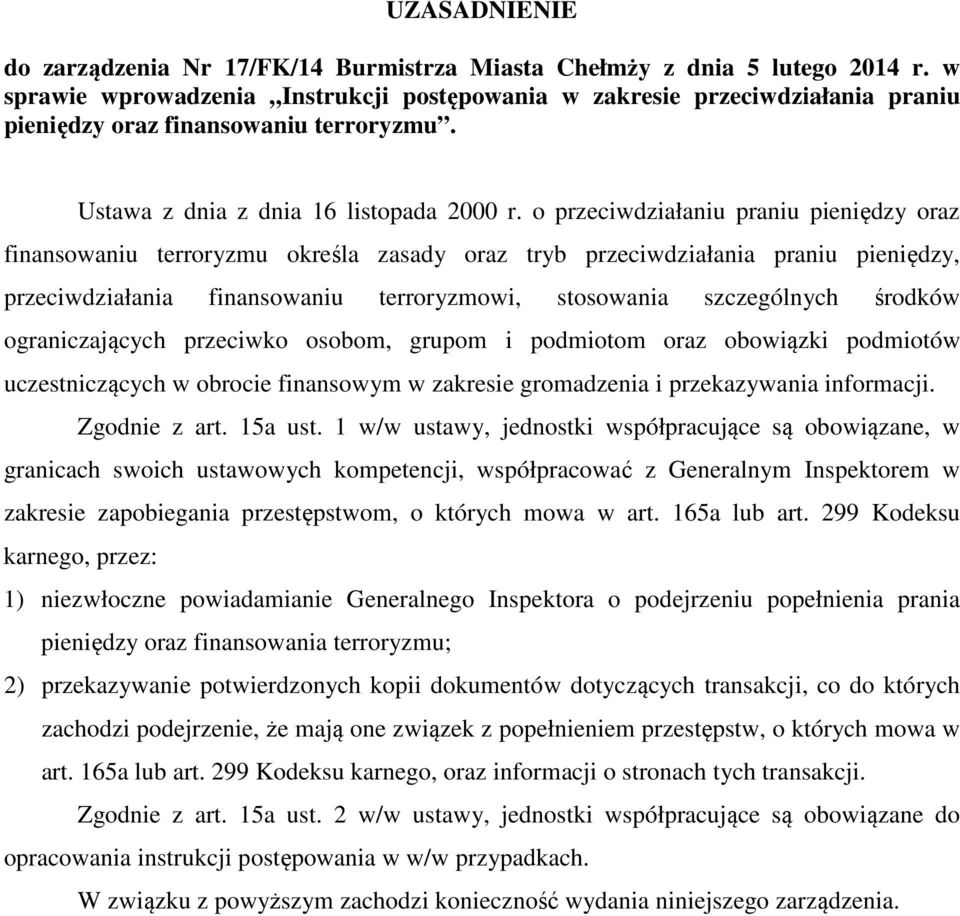 UZASADNIENIE

do zarządzenia Nr 17/FK/14 Burmistrza Miasta Chełmży z dnia 5 lutego 2014 r. w sprawie wprowadzenia „Instrukcji postępowania w zakresie przeciwdziałania praniu pieniędzy oraz finansowaniu terroryzmu”.

Ustawa z dnia z dnia 16 listopada 2000 r. o przeciwdziałaniu praniu pieniędzy oraz finansowaniu terroryzmu określa zasady oraz tryb przeciwdziałania praniu pieniędzy, przeciwdziałania finansowaniu terroryzmowi, stosowania szczególnych środków ograniczających przeciwko osobom, grupom i podmiotom oraz obowiązki podmiotów uczestniczących w obrocie finansowym w zakresie gromadzenia i przekazywania informacji.

Zgodnie z art. 15a ust. 1 w/w ustawy, jednostki współpracujące są obowiązane, w granicach swoich ustawowych kompetencji, współpracować z Generalnym Inspektorem w zakresie zapobiegania przestępstwom, o których mowa w art. 165a lub art. 299 Kodeksu karnego, przez:

1) niezwłoczne powiadamianie Generalnego Inspektora o podejrzeniu popełnienia prania pieniędzy oraz finansowania terroryzmu;

2) przekazywanie potwierdzonych kopii dokumentów dotyczących transakcji, co do których zachodzi podejrzenie, że mają one związek z popełnieniem przestępstw, o których mowa w art. 165a lub art. 299 Kodeksu karnego, oraz informacji o stronach tych transakcji.

Zgodnie z art. 15a ust. 2 w/w ustawy, jednostki współpracujące są obowiązane do opracowania instrukcji postępowania w w/w przypadkach.

W związku z powyższym zachodzi konieczność wydania niniejszego zarządzenia.